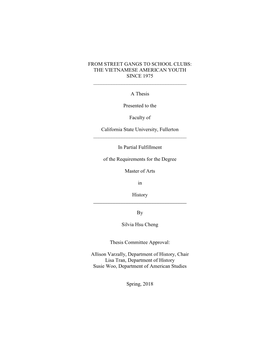 FROM STREET GANGS TO SCHOOL CLUBS:
THE VIETNAMESE AMERICAN YOUTH
SINCE 1975

A Thesis

Presented to the

Faculty of

California State University, Fullerton

In Partial Fulfillment

of the Requirements for the Degree

Master of Arts

in

History

By

Silvia Hsu Cheng

Thesis Committee Approval:

Allison Varzally, Department of History, Chair
Lisa Tran, Department of History
Susie Woo, Department of American Studies

Spring, 2018